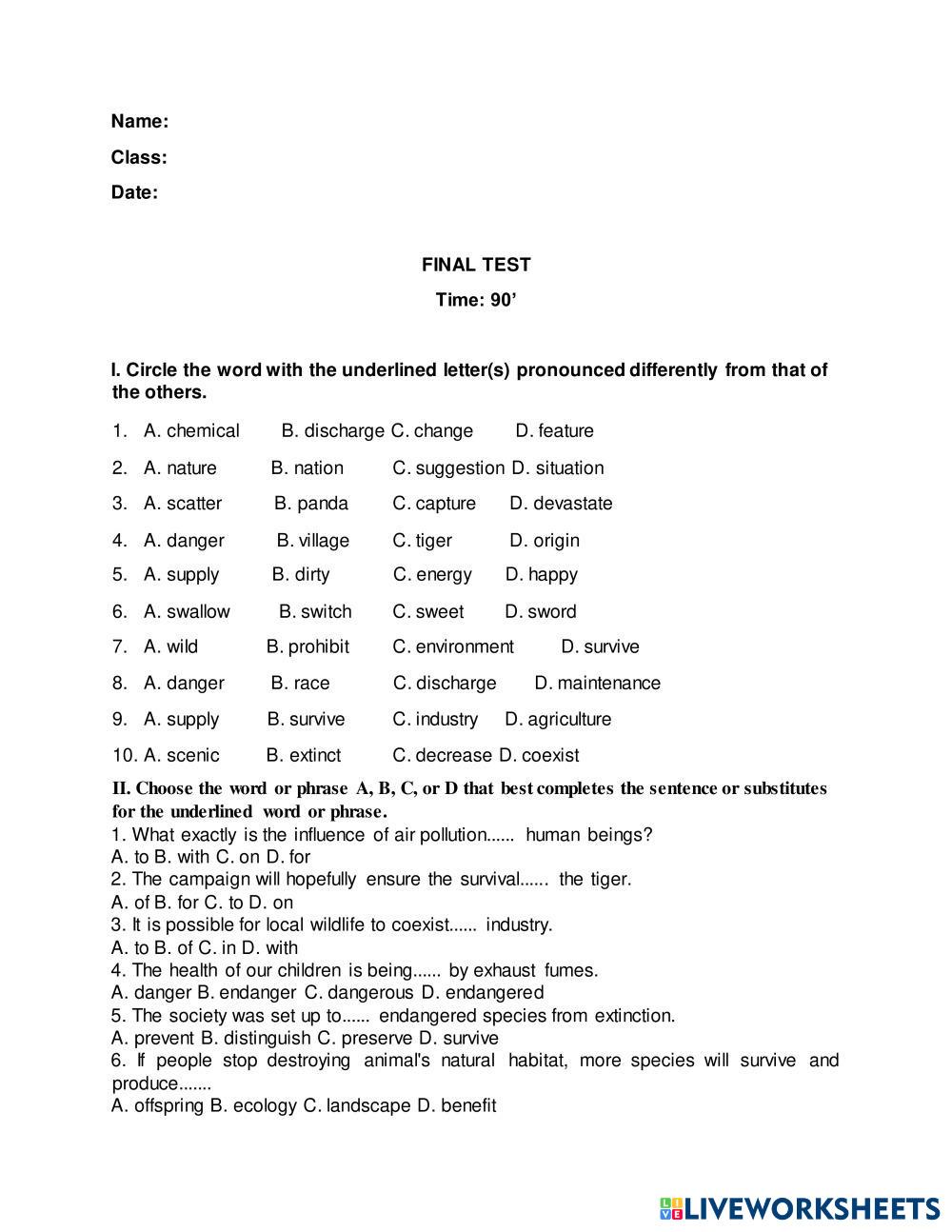 Name:

Class:

Date:

FINAL TEST

Time: 90’

I. Circle the word with the underlined letter(s) pronounced differently from that of the others.

1. A. chemical B. discharge C. change D. feature

2. A. nature B. nation C. suggestion D. situation

3. A. scatter B. panda C. capture D. devastate

4. A. danger B. village C. tiger D. origin

5. A. supply B. dirty C. energy D. happy

6. A. swallow B. switch C. sweet D. sword

7. A. wild B. prohibit C. environment D. survive

8. A. danger B. race C. discharge D. maintenance

9. A. supply B. survive C. industry D. agriculture

10. A. scenic B. extinct C. decrease D. coexist

II. Choose the word or phrase A, B, C, or D that best completes the sentence or substitutes for the underlined word or phrase.

1. What exactly is the influence of air pollution...... human beings?
A. to B. with C. on D. for
2. The campaign will hopefully ensure the survival...... the tiger.
A. of B. for C. to D. on
3. It is possible for local wildlife to coexist...... industry.
A. to B. of C. in D. with
4. The health of our children is being...... by exhaust fumes.
A. danger B. endanger C. dangerous D. endangered
5. The society was set up to...... endangered species from extinction.
A. prevent B. distinguish C. preserve D. survive
6. If people stop destroying animal's natural habitat, more species will survive and produce.......
A. offspring B. ecology C. landscape D. benefit

LIVEWORKSHEETS